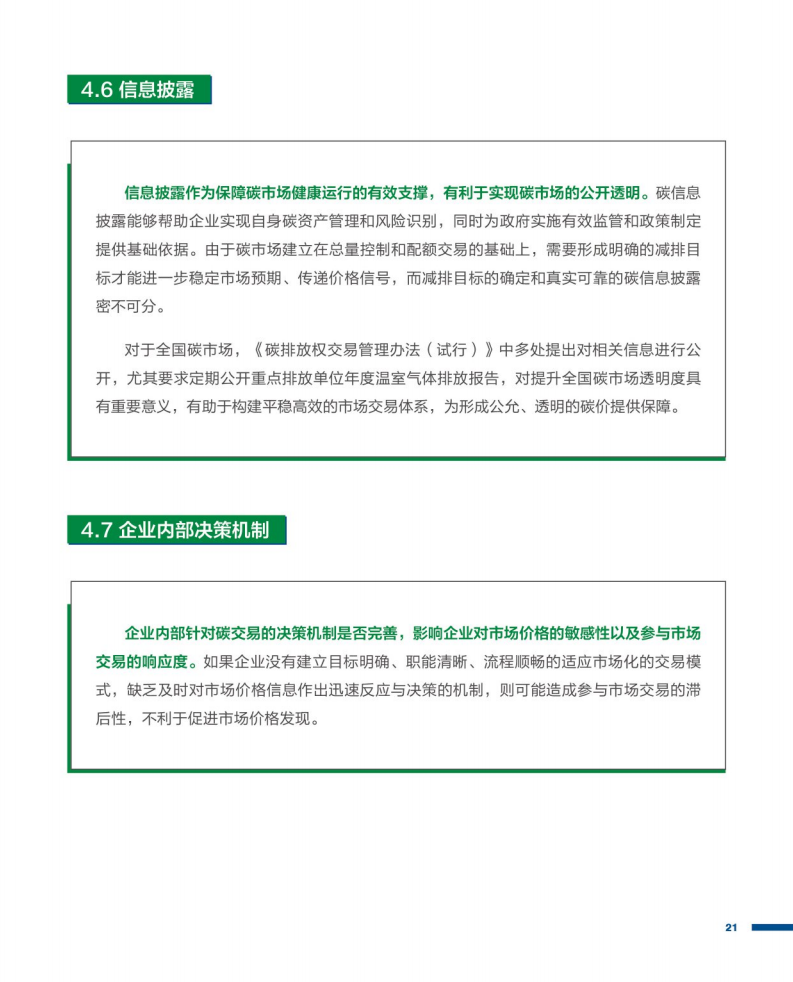 4.6 信息披露

信息披露作为保障碳市场健康运行的有效支撑，有利于实现碳市场的公开透明。碳信息披露能够帮助企业实现自身碳资产管理和风险识别，同时为政府实施有效监管和政策制定提供基础依据。由于碳市场建立在总量控制和配额交易的基础上，需要形成明确的减排目标才能进一步稳定市场预期、传递价格信号，而减排目标的确定和真实可靠的碳信息披露密不可分。

对于全国碳市场，《碳排放权交易管理办法（试行）》中多处提出对相关信息进行公开，尤其要求定期公开重点排放单位年度温室气体排放报告，对提升全国碳市场透明度具有重要意义，有助于构建平稳高效的市场交易体系，为形成公允、透明的碳价提供保障。

4.7 企业内部决策机制

企业内部针对碳交易的决策机制是否完善，影响企业对市场价格的敏感性以及参与市场交易的响应度。如果企业没有建立目标明确、职能清晰、流程顺畅的适应市场化的交易模式，缺乏及时对市场价格信息作出迅速反应与决策的机制，则可能造成参与市场交易的滞后性，不利于促进市场价格发现。

21